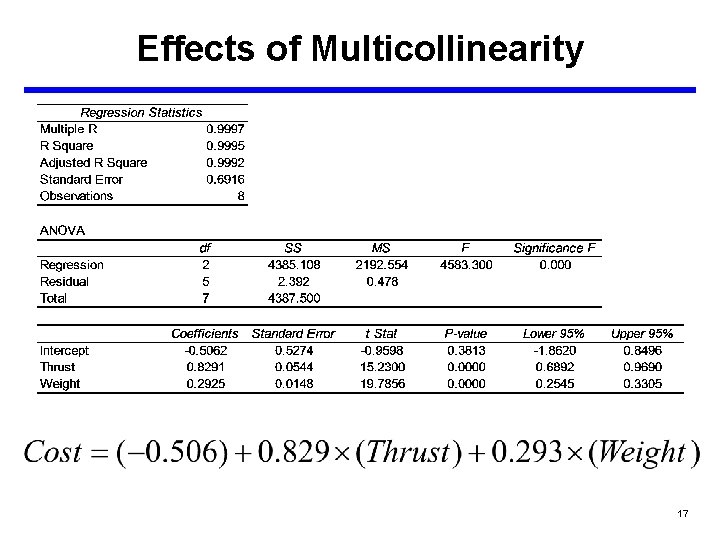 Effects of Multicollinearity

| Regression Statistics | |
|---|---|
| Multiple R | 0.9997 |
| R Square | 0.9995 |
| Adjusted R Square | 0.9992 |
| Standard Error | 0.6916 |
| Observations | 8 |

ANOVA

| | df | SS | MS | F | Significance F |
|---|---|---|---|---|---|
| Regression | 2 | 4385.108 | 2192.554 | 4583.300 | 0.000 |
| Residual | 5 | 2.392 | 0.478 | | |
| Total | 7 | 4387.500 | | | |

| | Coefficients | Standard Error | t Stat | P-value | Lower 95% | Upper 95% |
|---|---|---|---|---|---|---|
| Intercept | -0.5062 | 0.5274 | -0.9598 | 0.3813 | -1.8620 | 0.8496 |
| Thrust | 0.8291 | 0.0544 | 15.2300 | 0.0000 | 0.6892 | 0.9690 |
| Weight | 0.2925 | 0.0148 | 19.7856 | 0.0000 | 0.2545 | 0.3305 |

$Cost = (-0.506) + 0.829 \times (Thrust) + 0.293 \times (Weight)$

17